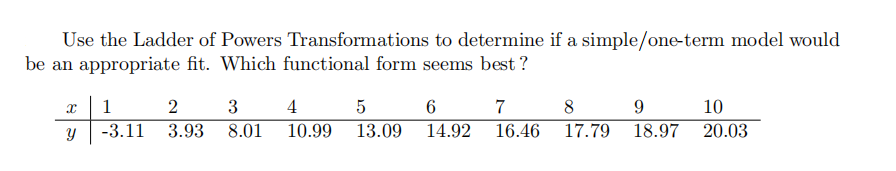 Use the Ladder of Powers Transformations to determine if a simple/one-term model would be an appropriate fit. Which functional form seems best?

| $x$ | 1 | 2 | 3 | 4 | 5 | 6 | 7 | 8 | 9 | 10 |
|---|---|---|---|---|---|---|---|---|---|---|
| $y$ | -3.11 | 3.93 | 8.01 | 10.99 | 13.09 | 14.92 | 16.46 | 17.79 | 18.97 | 20.03 |